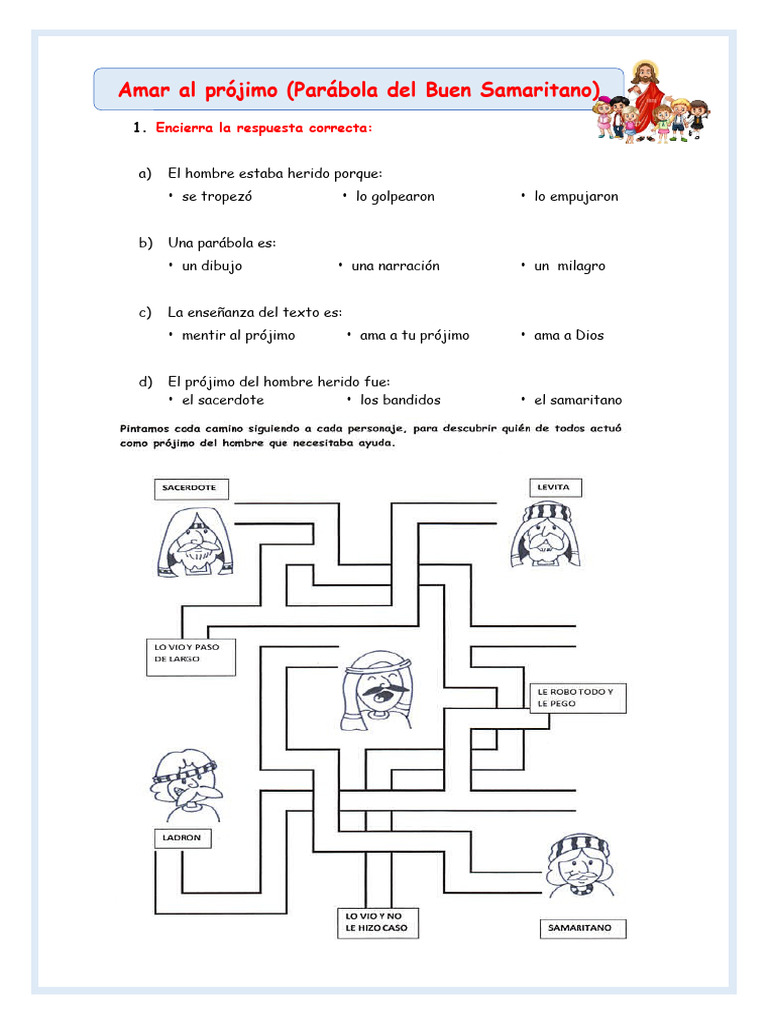 Amar al prójimo (Parábola del Buen Samaritano)

1. Encierra la respuesta correcta:

a) El hombre estaba herido porque:
• se tropezó • lo golpearon • lo empujaron

b) Una parábola es:
• un dibujo • una narración • un milagro

c) La enseñanza del texto es:
• mentir al prójimo • ama a tu prójimo • ama a Dios

d) El prójimo del hombre herido fue:
• el sacerdote • los bandidos • el samaritano

Pintamos cada camino siguiendo a cada personaje, para descubrir quién de todos actuó como prójimo del hombre que necesitaba ayuda.

SACERDOTE

LEVITA

LO VIO Y PASO DE LARGO

LE ROBO TODO Y LE PEGO

LADRON

LO VIO Y NO LE HIZO CASO

SAMARITANO